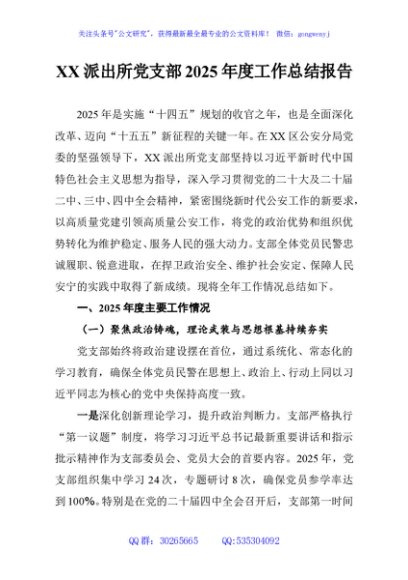 关注头条号"公文研究"，获得最新最全最专业的公文资料库！ 微信：gongwenyj

XX 派出所党支部 2025 年度工作总结报告

2025 年是实施"十四五"规划的收官之年，也是全面深化改革、迈向"十五五"新征程的关键一年。在 XX 区公安分局党委的坚强领导下，XX 派出所党支部坚持以习近平新时代中国特色社会主义思想为指导，深入学习贯彻党的二十大及二十届二中、三中、四中全会精神，紧密围绕新时代公安工作的新要求，以高质量党建引领高质量公安工作，将党的政治优势和组织优势转化为维护稳定、服务人民的强大动力。支部全体党员民警忠诚履职、锐意进取，在捍卫政治安全、维护社会安定、保障人民安宁的实践中取得了新成绩。现将全年工作情况总结如下。

一、2025 年度主要工作情况

（一）聚焦政治铸魂，理论武装与思想根基持续夯实

党支部始终将政治建设摆在首位，通过系统化、常态化的学习教育，确保全体党员民警在思想上、政治上、行动上同以习近平同志为核心的党中央保持高度一致。

一是深化创新理论学习，提升政治判断力。支部严格执行"第一议题"制度，将学习习近平总书记最新重要讲话和指示批示精神作为支部委员会、党员大会的首要内容。2025 年，党支部组织集中学习 24 次，专题研讨 8 次，确保党员参学率达到 100%。特别是在党的二十届四中全会召开后，支部第一时间

QQ 群：30265665　　QQ:535304092